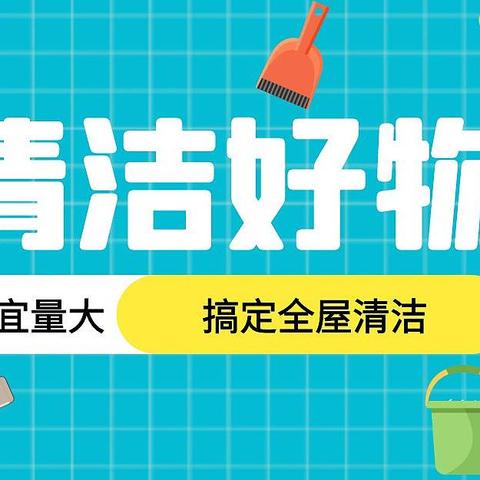 清洁好物

宜量大 搞定全屋清洁